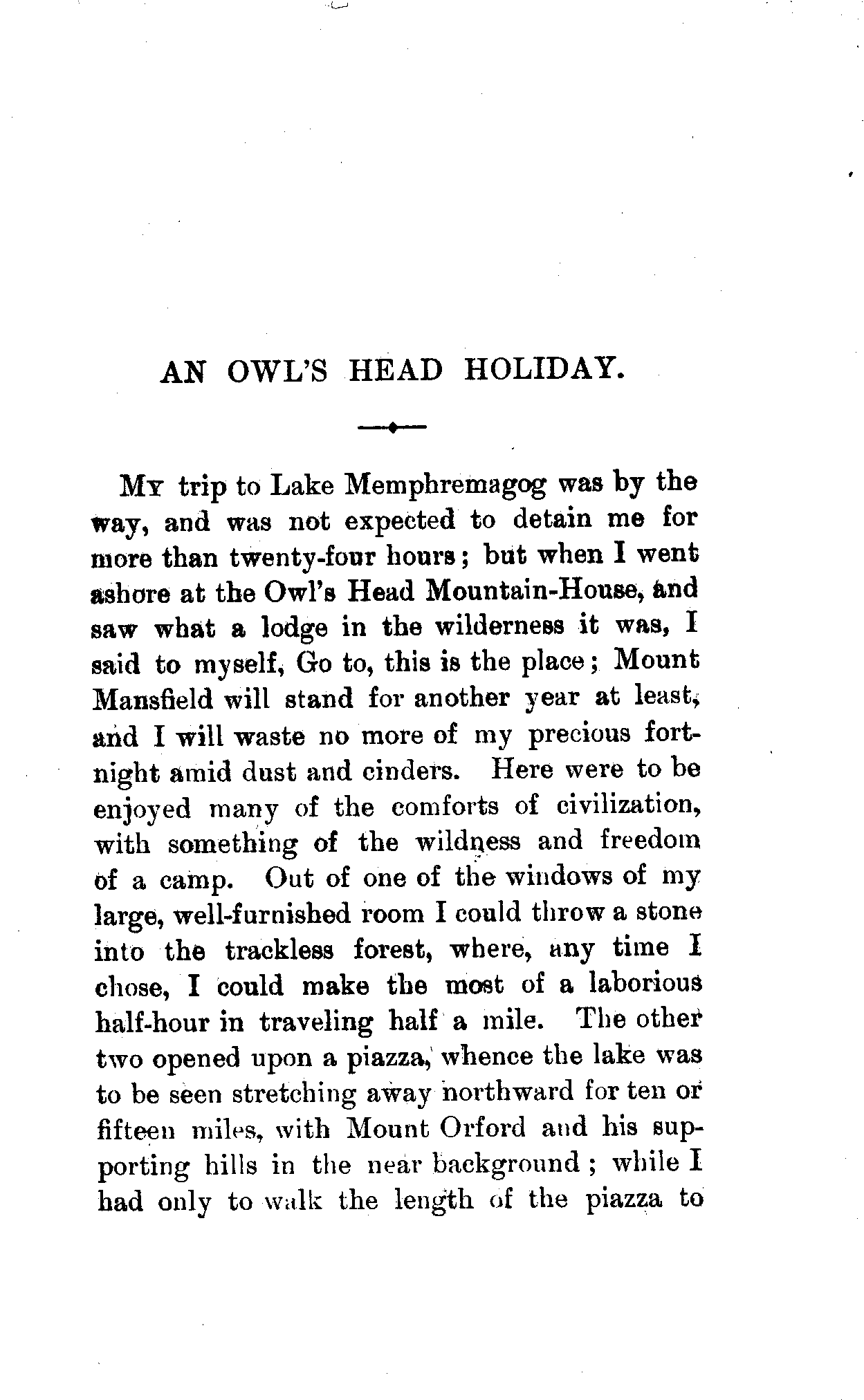 AN OWL'S HEAD HOLIDAY.

My trip to Lake Memphremagog was by the way, and was not expected to detain me for more than twenty-four hours; but when I went ashore at the Owl's Head Mountain-House, and saw what a lodge in the wilderness it was, I said to myself, Go to, this is the place; Mount Mansfield will stand for another year at least, and I will waste no more of my precious fortnight amid dust and cinders. Here were to be enjoyed many of the comforts of civilization, with something of the wildness and freedom of a camp. Out of one of the windows of my large, well-furnished room I could throw a stone into the trackless forest, where, any time I chose, I could make the most of a laborious half-hour in traveling half a mile. The other two opened upon a piazza, whence the lake was to be seen stretching away northward for ten or fifteen miles, with Mount Orford and his supporting hills in the near background; while I had only to walk the length of the piazza to